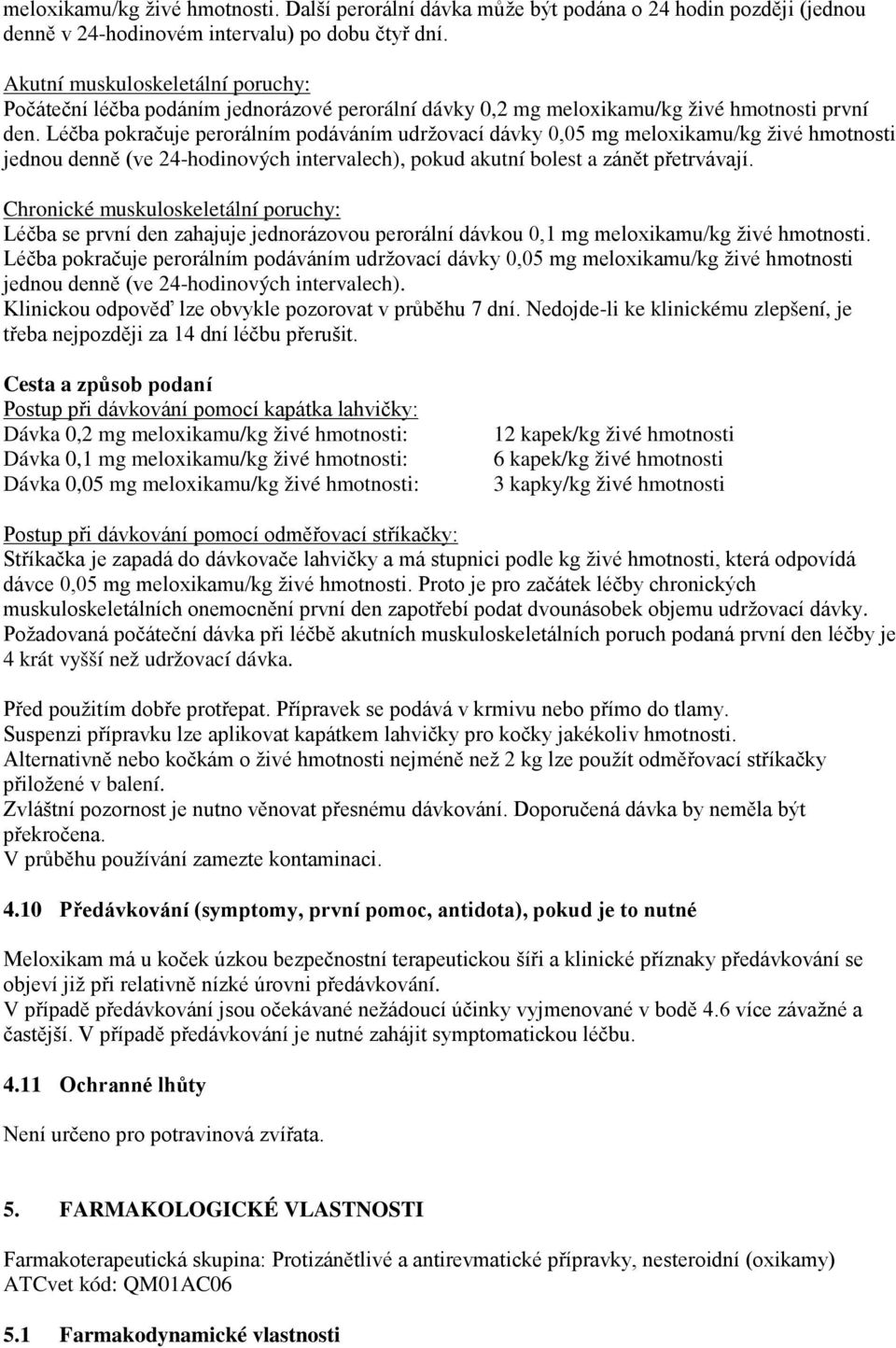 meloxikamu/kg živé hmotnosti. Další perorální dávka může být podána o 24 hodin později (jednou denně v 24-hodinovém intervalu) po dobu čtyř dní.

Akutní muskuloskeletální poruchy:
Počáteční léčba podáním jednorázové perorální dávky 0,2 mg meloxikamu/kg živé hmotnosti první den. Léčba pokračuje perorálním podáváním udržovací dávky 0,05 mg meloxikamu/kg živé hmotnosti jednou denně (ve 24-hodinových intervalech), pokud akutní bolest a zánět přetrvávají.

Chronické muskuloskeletální poruchy:
Léčba se první den zahajuje jednorázovou perorální dávkou 0,1 mg meloxikamu/kg živé hmotnosti. Léčba pokračuje perorálním podáváním udržovací dávky 0,05 mg meloxikamu/kg živé hmotnosti jednou denně (ve 24-hodinových intervalech).
Klinickou odpověď lze obvykle pozorovat v průběhu 7 dní. Nedojde-li ke klinickému zlepšení, je třeba nejpozději za 14 dní léčbu přerušit.

Cesta a způsob podaní
Postup při dávkování pomocí kapátka lahvičky:

| | |
|---|---|
| Dávka 0,2 mg meloxikamu/kg živé hmotnosti: | 12 kapek/kg živé hmotnosti |
| Dávka 0,1 mg meloxikamu/kg živé hmotnosti: | 6 kapek/kg živé hmotnosti |
| Dávka 0,05 mg meloxikamu/kg živé hmotnosti: | 3 kapky/kg živé hmotnosti |

Postup při dávkování pomocí odměřovací stříkačky:
Stříkačka je zapadá do dávkovače lahvičky a má stupnici podle kg živé hmotnosti, která odpovídá dávce 0,05 mg meloxikamu/kg živé hmotnosti. Proto je pro začátek léčby chronických muskuloskeletálních onemocnění první den zapotřebí podat dvounásobek objemu udržovací dávky. Požadovaná počáteční dávka při léčbě akutních muskuloskeletálních poruch podaná první den léčby je 4 krát vyšší než udržovací dávka.

Před použitím dobře protřepat. Přípravek se podává v krmivu nebo přímo do tlamy.
Suspenzi přípravku lze aplikovat kapátkem lahvičky pro kočky jakékoliv hmotnosti.
Alternativně nebo kočkám o živé hmotnosti nejméně než 2 kg lze použít odměřovací stříkačky přiložené v balení.
Zvláštní pozornost je nutno věnovat přesnému dávkování. Doporučená dávka by neměla být překročena.
V průběhu používání zamezte kontaminaci.

4.10 Předávkování (symptomy, první pomoc, antidota), pokud je to nutné

Meloxikam má u koček úzkou bezpečnostní terapeutickou šíři a klinické příznaky předávkování se objeví již při relativně nízké úrovni předávkování.
V případě předávkování jsou očekávané nežádoucí účinky vyjmenované v bodě 4.6 více závažné a častější. V případě předávkování je nutné zahájit symptomatickou léčbu.

4.11 Ochranné lhůty

Není určeno pro potravinová zvířata.

5. FARMAKOLOGICKÉ VLASTNOSTI

Farmakoterapeutická skupina: Protizánětlivé a antirevmatické přípravky, nesteroidní (oxikamy)
ATCvet kód: QM01AC06

5.1 Farmakodynamické vlastnosti